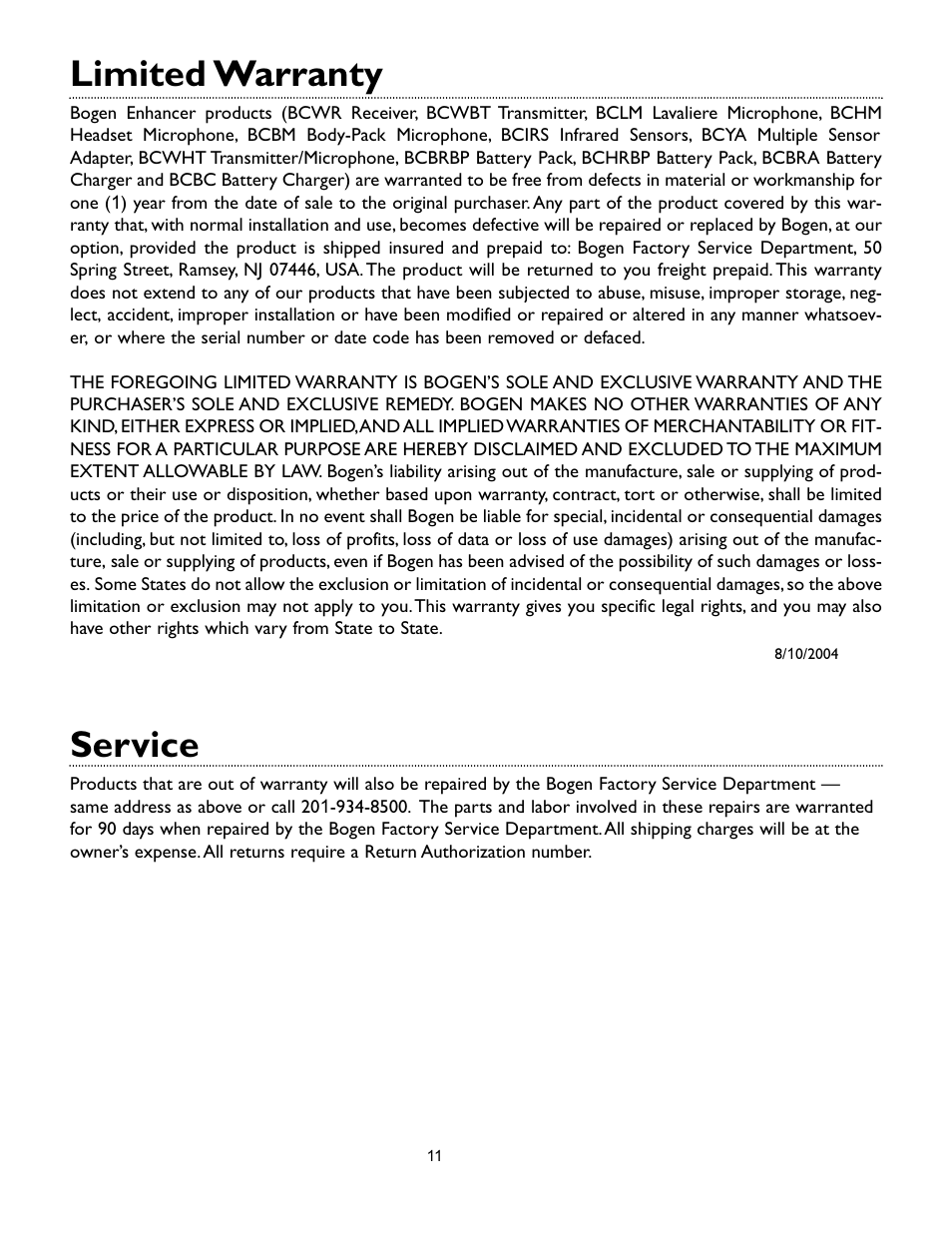 Limited Warranty

Bogen Enhancer products (BCWR Receiver, BCWBT Transmitter, BCLM Lavaliere Microphone, BCHM Headset Microphone, BCBM Body-Pack Microphone, BCIRS Infrared Sensors, BCYA Multiple Sensor Adapter, BCWHT Transmitter/Microphone, BCBRBP Battery Pack, BCHRBP Battery Pack, BCBRA Battery Charger and BCBC Battery Charger) are warranted to be free from defects in material or workmanship for one (1) year from the date of sale to the original purchaser. Any part of the product covered by this warranty that, with normal installation and use, becomes defective will be repaired or replaced by Bogen, at our option, provided the product is shipped insured and prepaid to: Bogen Factory Service Department, 50 Spring Street, Ramsey, NJ 07446, USA. The product will be returned to you freight prepaid. This warranty does not extend to any of our products that have been subjected to abuse, misuse, improper storage, neglect, accident, improper installation or have been modified or repaired or altered in any manner whatsoever, or where the serial number or date code has been removed or defaced.

THE FOREGOING LIMITED WARRANTY IS BOGEN'S SOLE AND EXCLUSIVE WARRANTY AND THE PURCHASER'S SOLE AND EXCLUSIVE REMEDY. BOGEN MAKES NO OTHER WARRANTIES OF ANY KIND, EITHER EXPRESS OR IMPLIED, AND ALL IMPLIED WARRANTIES OF MERCHANTABILITY OR FITNESS FOR A PARTICULAR PURPOSE ARE HEREBY DISCLAIMED AND EXCLUDED TO THE MAXIMUM EXTENT ALLOWABLE BY LAW. Bogen's liability arising out of the manufacture, sale or supplying of products or their use or disposition, whether based upon warranty, contract, tort or otherwise, shall be limited to the price of the product. In no event shall Bogen be liable for special, incidental or consequential damages (including, but not limited to, loss of profits, loss of data or loss of use damages) arising out of the manufacture, sale or supplying of products, even if Bogen has been advised of the possibility of such damages or losses. Some States do not allow the exclusion or limitation of incidental or consequential damages, so the above limitation or exclusion may not apply to you. This warranty gives you specific legal rights, and you may also have other rights which vary from State to State.

8/10/2004

Service

Products that are out of warranty will also be repaired by the Bogen Factory Service Department — same address as above or call 201-934-8500. The parts and labor involved in these repairs are warranted for 90 days when repaired by the Bogen Factory Service Department. All shipping charges will be at the owner's expense. All returns require a Return Authorization number.

11